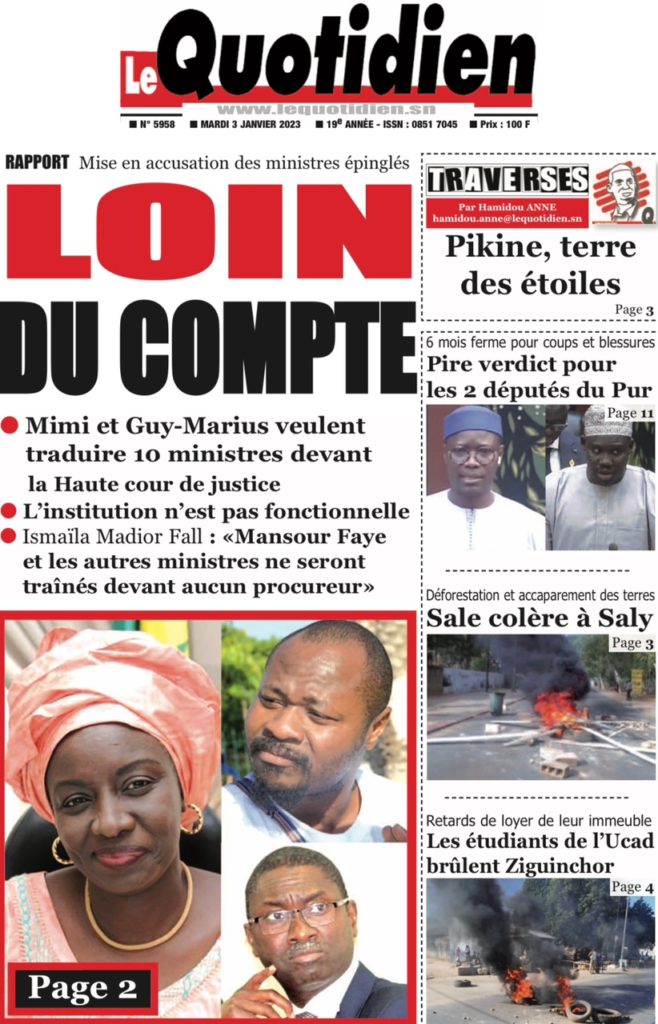 Le Quotidien
www.lequotidien.sn
■ N° 5958 ■ MARDI 3 JANVIER 2023 ■ 19e ANNÉE - ISSN : 0851 7045 ■ Prix : 100 F

RAPPORT Mise en accusation des ministres épinglés

LOIN DU COMPTE

● Mimi et Guy-Marius veulent traduire 10 ministres devant la Haute cour de justice
● L'institution n'est pas fonctionnelle
● Ismaïla Madior Fall : «Mansour Faye et les autres ministres ne seront traînés devant aucun procureur»

Page 2

TRAVERSES
Par Hamidou ANNE
hamidou.anne@lequotidien.sn

Pikine, terre des étoiles
Page 3

6 mois ferme pour coups et blessures
Pire verdict pour les 2 députés du Pur
Page 11

Déforestation et accaparement des terres
Sale colère à Saly
Page 3

Retards de loyer de leur immeuble
Les étudiants de l'Ucad brûlent Ziguinchor
Page 4